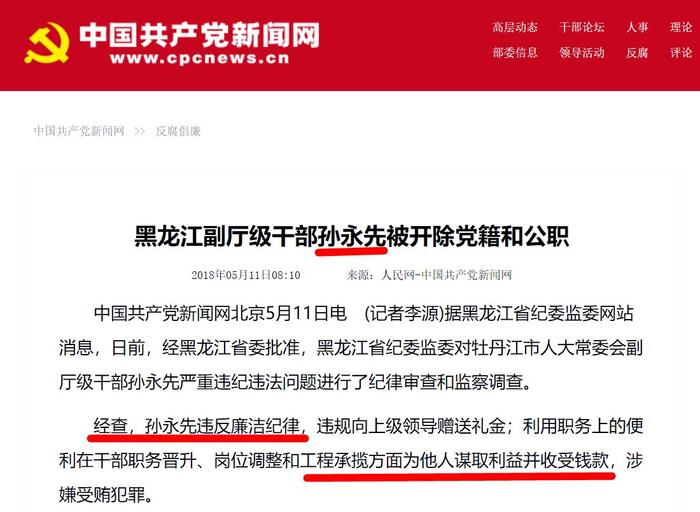 中国共产党新闻网
www.cpcnews.cn

高层动态 干部论坛 人事 理论
部委信息 领导活动 反腐 评论

中国共产党新闻网 >> 反腐倡廉

黑龙江副厅级干部孙永先被开除党籍和公职

2018年05月11日08:10 来源：人民网-中国共产党新闻网

中国共产党新闻网北京5月11日电 (记者李源)据黑龙江省纪委监委网站消息，日前，经黑龙江省委批准，黑龙江省纪委监委对牡丹江市人大常委会副厅级干部孙永先严重违纪违法问题进行了纪律审查和监察调查。

经查，孙永先违反廉洁纪律，违规向上级领导赠送礼金；利用职务上的便利在干部职务晋升、岗位调整和工程承揽方面为他人谋取利益并收受钱款，涉嫌受贿犯罪。